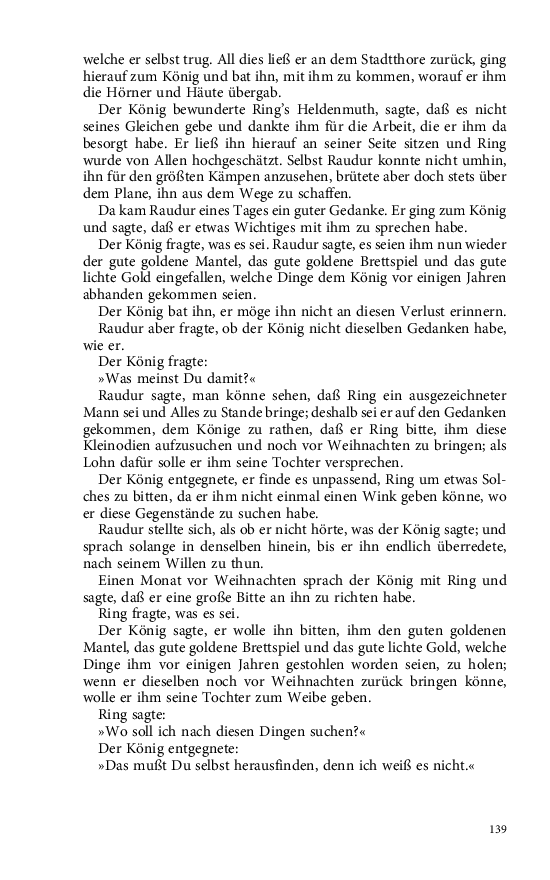 welche er selbst trug. All dies ließ er an dem Stadtthore zurück, ging hierauf zum König und bat ihn, mit ihm zu kommen, worauf er ihm die Hörner und Häute übergab.

Der König bewunderte Ring's Heldenmuth, sagte, daß es nicht seines Gleichen gebe und dankte ihm für die Arbeit, die er ihm da besorgt habe. Er ließ ihn hierauf an seiner Seite sitzen und Ring wurde von Allen hochgeschätzt. Selbst Raudur konnte nicht umhin, ihn für den größten Kämpen anzusehen, brütete aber doch stets über dem Plane, ihn aus dem Wege zu schaffen.

Da kam Raudur eines Tages ein guter Gedanke. Er ging zum König und sagte, daß er etwas Wichtiges mit ihm zu sprechen habe.

Der König fragte, was es sei. Raudur sagte, es seien ihm nun wieder der gute goldene Mantel, das gute goldene Brettspiel und das gute lichte Gold eingefallen, welche Dinge dem König vor einigen Jahren abhanden gekommen seien.

Der König bat ihn, er möge ihn nicht an diesen Verlust erinnern.

Raudur aber fragte, ob der König nicht dieselben Gedanken habe, wie er.

Der König fragte:

»Was meinst Du damit?«

Raudur sagte, man könne sehen, daß Ring ein ausgezeichneter Mann sei und Alles zu Stande bringe; deshalb sei er auf den Gedanken gekommen, dem Könige zu rathen, daß er Ring bitte, ihm diese Kleinodien aufzusuchen und noch vor Weihnachten zu bringen; als Lohn dafür solle er ihm seine Tochter versprechen.

Der König entgegnete, er finde es unpassend, Ring um etwas Solches zu bitten, da er ihm nicht einmal einen Wink geben könne, wo er diese Gegenstände zu suchen habe.

Raudur stellte sich, als ob er nicht hörte, was der König sagte; und sprach solange in denselben hinein, bis er ihn endlich überredete, nach seinem Willen zu thun.

Einen Monat vor Weihnachten sprach der König mit Ring und sagte, daß er eine große Bitte an ihn zu richten habe.

Ring fragte, was es sei.

Der König sagte, er wolle ihn bitten, ihm den guten goldenen Mantel, das gute goldene Brettspiel und das gute lichte Gold, welche Dinge ihm vor einigen Jahren gestohlen worden seien, zu holen; wenn er dieselben noch vor Weihnachten zurück bringen könne, wolle er ihm seine Tochter zum Weibe geben.

Ring sagte:

»Wo soll ich nach diesen Dingen suchen?«

Der König entgegnete:

»Das mußt Du selbst herausfinden, denn ich weiß es nicht.«

139